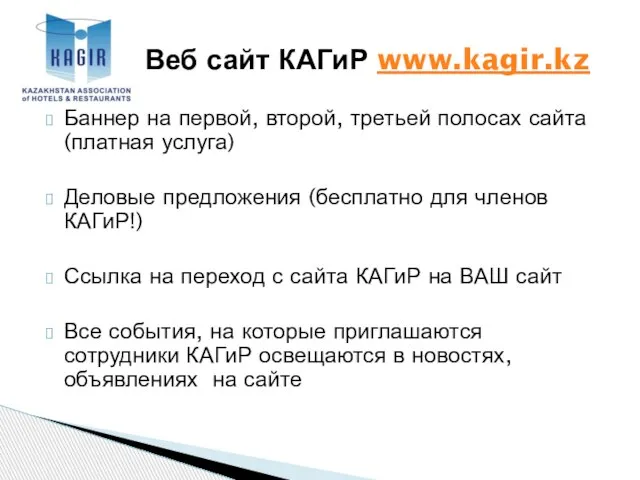 KAGIR
KAZAKHSTAN ASSOCIATION of HOTELS & RESTAURANTS

Веб сайт КАГиР www.kagir.kz

Баннер на первой, второй, третьей полосах сайта (платная услуга)

Деловые предложения (бесплатно для членов КАГиР!)

Ссылка на переход с сайта КАГиР на ВАШ сайт

Все события, на которые приглашаются сотрудники КАГиР освещаются в новостях, объявлениях на сайте